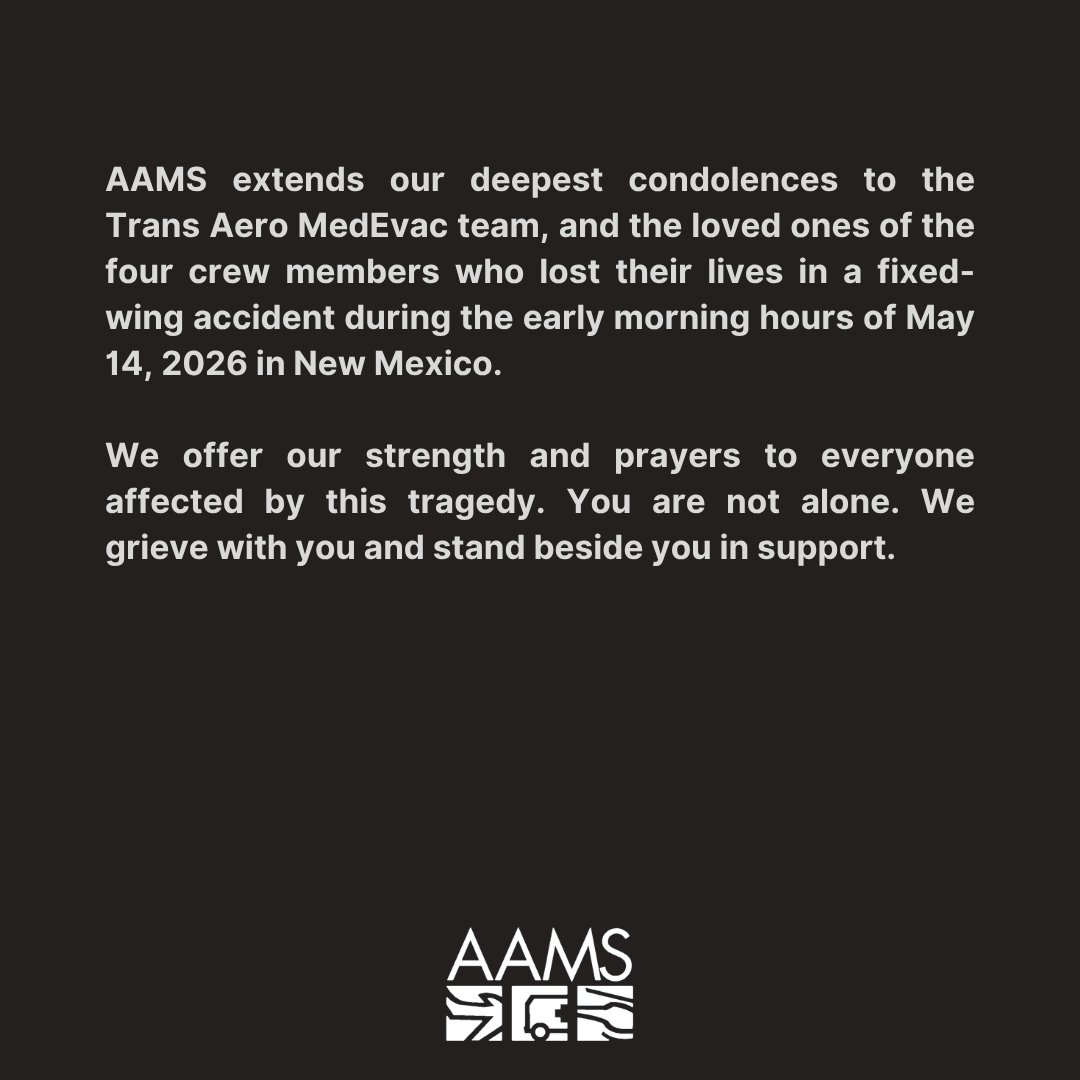 AAMS extends our deepest condolences to the Trans Aero MedEvac team, and the loved ones of the four crew members who lost their lives in a fixed-wing accident during the early morning hours of May 14, 2026 in New Mexico.

We offer our strength and prayers to everyone affected by this tragedy. You are not alone. We grieve with you and stand beside you in support.

AAMS